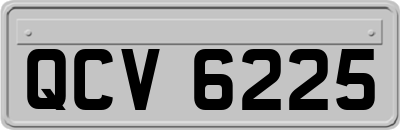 QCV 6225